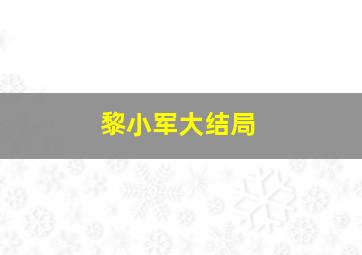 黎小军大结局